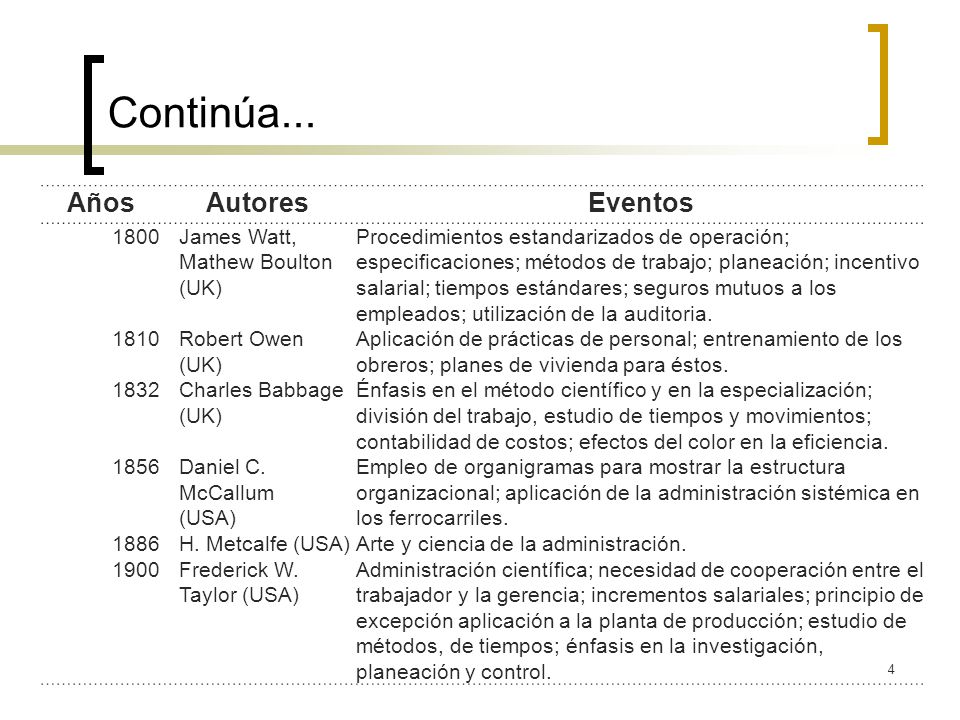 Continúa...

| Años | Autores | Eventos |
|---|---|---|
| 1800 | James Watt, Mathew Boulton (UK) | Procedimientos estandarizados de operación; especificaciones; métodos de trabajo; planeación; incentivo salarial; tiempos estándares; seguros mutuos a los empleados; utilización de la auditoria. |
| 1810 | Robert Owen (UK) | Aplicación de prácticas de personal; entrenamiento de los obreros; planes de vivienda para éstos. |
| 1832 | Charles Babbage (UK) | Énfasis en el método científico y en la especialización; división del trabajo, estudio de tiempos y movimientos; contabilidad de costos; efectos del color en la eficiencia. |
| 1856 | Daniel C. McCallum (USA) | Empleo de organigramas para mostrar la estructura organizacional; aplicación de la administración sistémica en los ferrocarriles. |
| 1886 | H. Metcalfe (USA) | Arte y ciencia de la administración. |
| 1900 | Frederick W. Taylor (USA) | Administración científica; necesidad de cooperación entre el trabajador y la gerencia; incrementos salariales; principio de excepción aplicación a la planta de producción; estudio de métodos, de tiempos; énfasis en la investigación, planeación y control. |

4